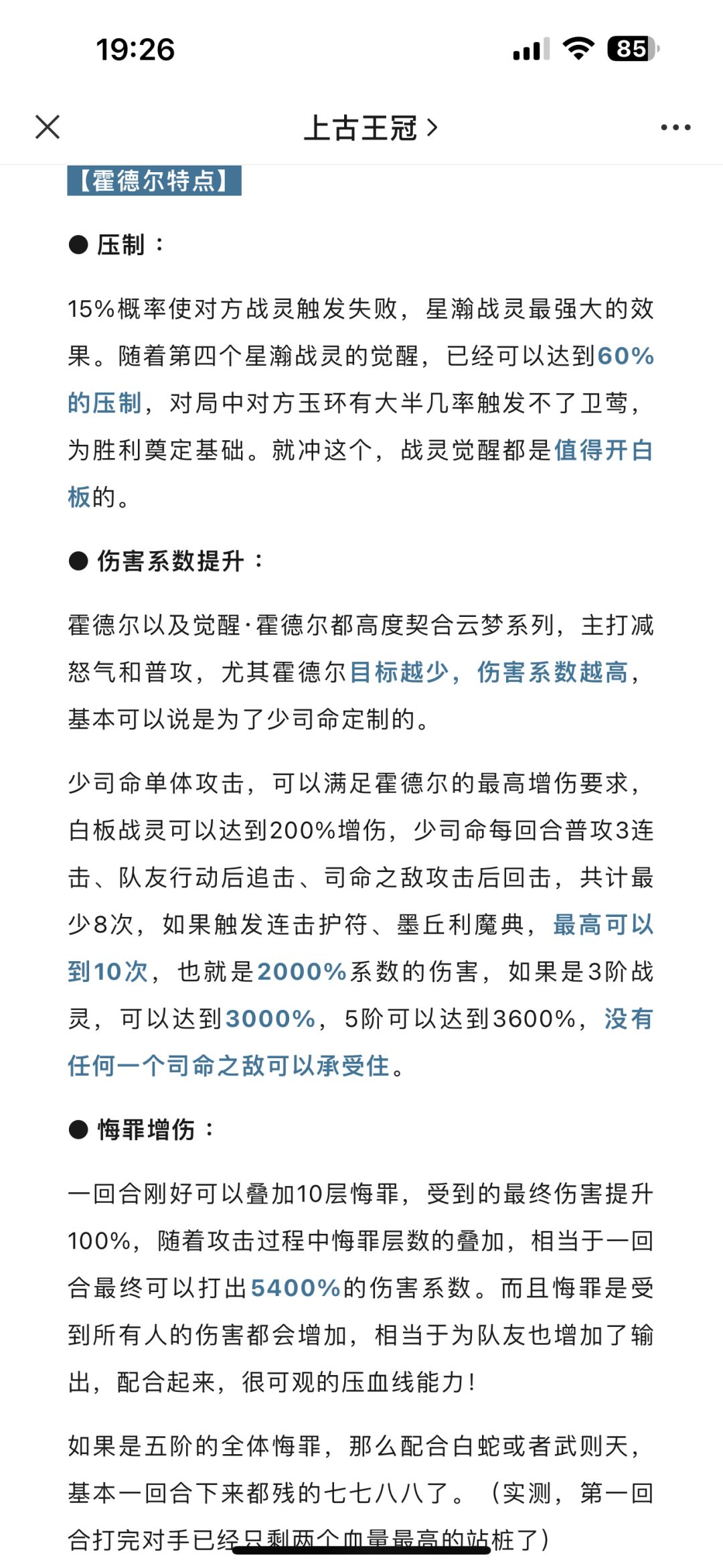 19:26

85

上古王冠 >

【霍德尔特点】

● 压制：

15%概率使对方战灵触发失败，星瀚战灵最强大的效果。随着第四个星瀚战灵的觉醒，已经可以达到60%的压制，对局中对方玉环有大半几率触发不了卫莺，为胜利奠定基础。就冲这个，战灵觉醒都是值得开白板的。

● 伤害系数提升：

霍德尔以及觉醒·霍德尔都高度契合云梦系列，主打减怒气和普攻，尤其霍德尔目标越少，伤害系数越高，基本可以说是为了少司命定制的。

少司命单体攻击，可以满足霍德尔的最高增伤要求，白板战灵可以达到200%增伤，少司命每回合普攻3连击、队友行动后追击、司命之敌攻击后回击，共计最少8次，如果触发连击护符、墨丘利魔典，最高可以到10次，也就是2000%系数的伤害，如果是3阶战灵，可以达到3000%，5阶可以达到3600%，没有任何一个司命之敌可以承受住。

● 悔罪增伤：

一回合刚好可以叠加10层悔罪，受到的最终伤害提升100%，随着攻击过程中悔罪层数的叠加，相当于一回合最终可以打出5400%的伤害系数。而且悔罪是受到所有人的伤害都会增加，相当于为队友也增加了输出，配合起来，很可观的压血线能力！

如果是五阶的全体悔罪，那么配合白蛇或者武则天，基本一回合下来都残的七七八八了。（实测，第一回合打完对手已经只剩两个血量最高的站桩了）